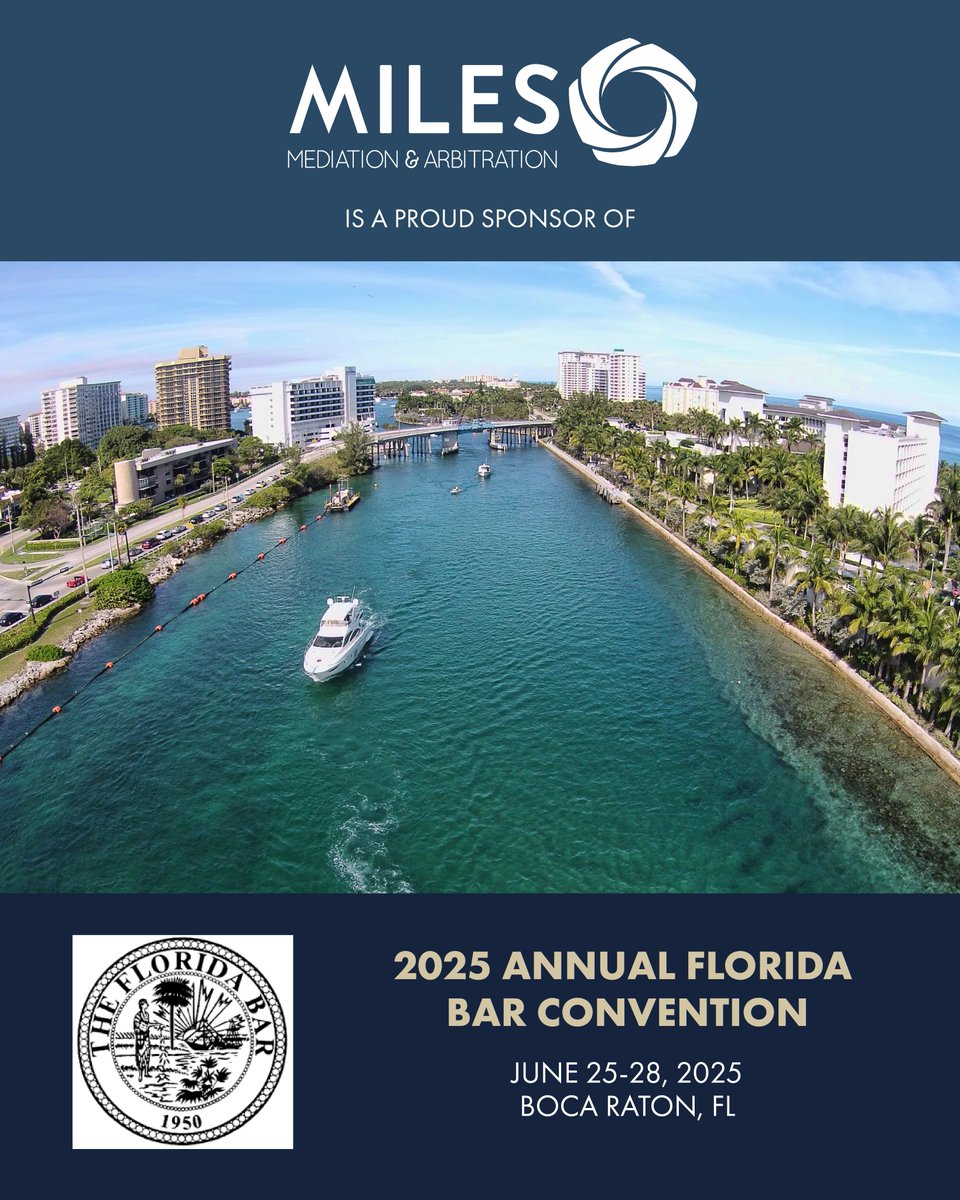 MILES
MEDIATION & ARBITRATION

IS A PROUD SPONSOR OF

THE FLORIDA BAR
1950

2025 ANNUAL FLORIDA BAR CONVENTION

JUNE 25-28, 2025
BOCA RATON, FL